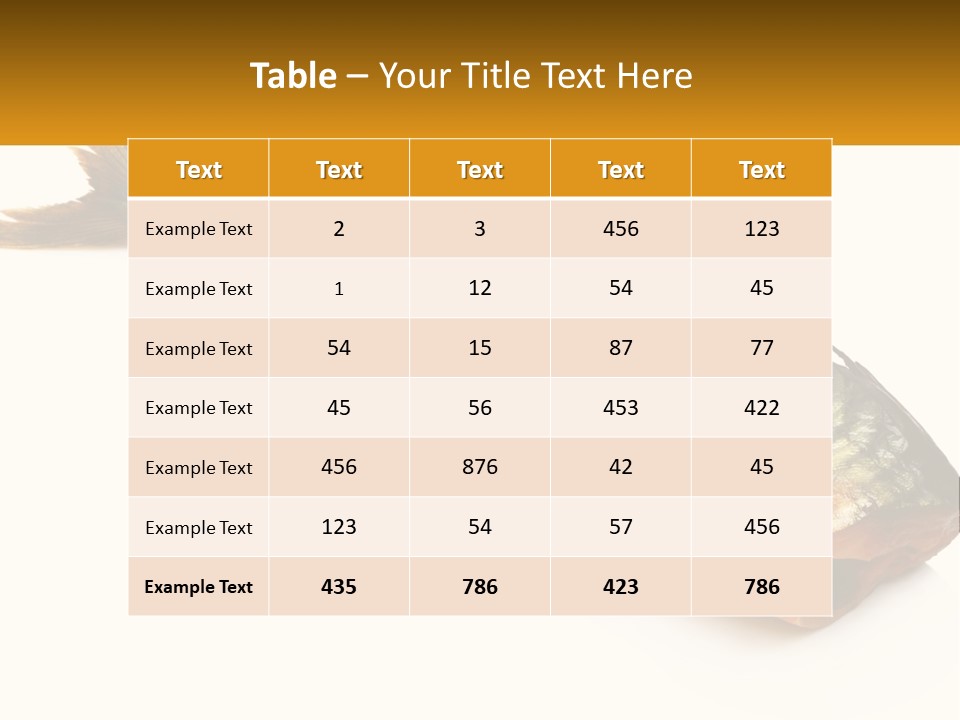 Table – Your Title Text Here

| Text | Text | Text | Text | Text |
|---|---|---|---|---|
| Example Text | 2 | 3 | 456 | 123 |
| Example Text | 1 | 12 | 54 | 45 |
| Example Text | 54 | 15 | 87 | 77 |
| Example Text | 45 | 56 | 453 | 422 |
| Example Text | 456 | 876 | 42 | 45 |
| Example Text | 123 | 54 | 57 | 456 |
| Example Text | 435 | 786 | 423 | 786 |